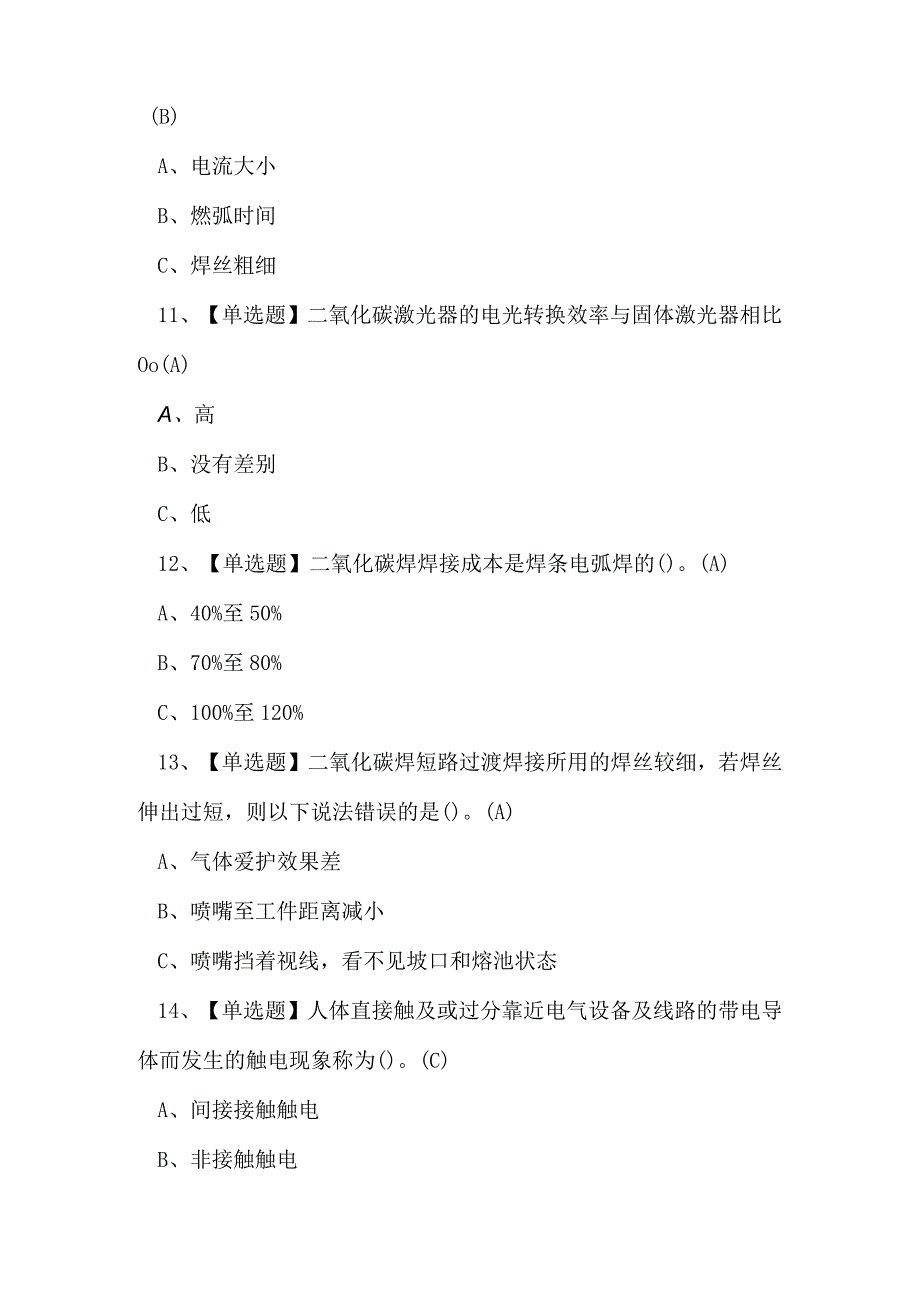 (B)

A、电流大小

B、燃弧时间

C、焊丝粗细

11、【单选题】二氧化碳激光器的电光转换效率与固体激光器相比Oo(A)

A、高

B、没有差别

C、低

12、【单选题】二氧化碳焊焊接成本是焊条电弧焊的()。(A)

A、40%至50%

B、70%至80%

C、100%至120%

13、【单选题】二氧化碳焊短路过渡焊接所用的焊丝较细，若焊丝伸出过短，则以下说法错误的是()。(A)

A、气体爱护效果差

B、喷嘴至工件距离减小

C、喷嘴挡着视线，看不见坡口和熔池状态

14、【单选题】人体直接触及或过分靠近电气设备及线路的带电导体而发生的触电现象称为()。(C)

A、间接接触触电

B、非接触触电